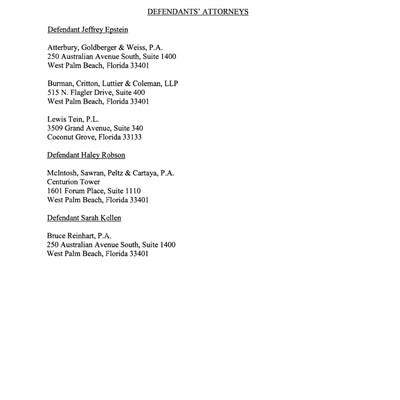 DEFENDANTS' ATTORNEYS

Defendant Jeffrey Epstein

Atterbury, Goldberger & Weiss, P.A.
250 Australian Avenue South, Suite 1400
West Palm Beach, Florida 33401

Burman, Critton, Luttier & Coleman, LLP
515 N. Flagler Drive, Suite 400
West Palm Beach, Florida 33401

Lewis Tein, P.L.
3509 Grand Avenue, Suite 340
Coconut Grove, Florida 33133

Defendant Haley Robson

McIntosh, Sawran, Peltz & Cartaya, P.A.
Centurion Tower
1601 Forum Place, Suite 1110
West Palm Beach, Florida 33401

Defendant Sarah Kellen

Bruce Reinhart, P.A.
250 Australian Avenue South, Suite 1400
West Palm Beach, Florida 33401